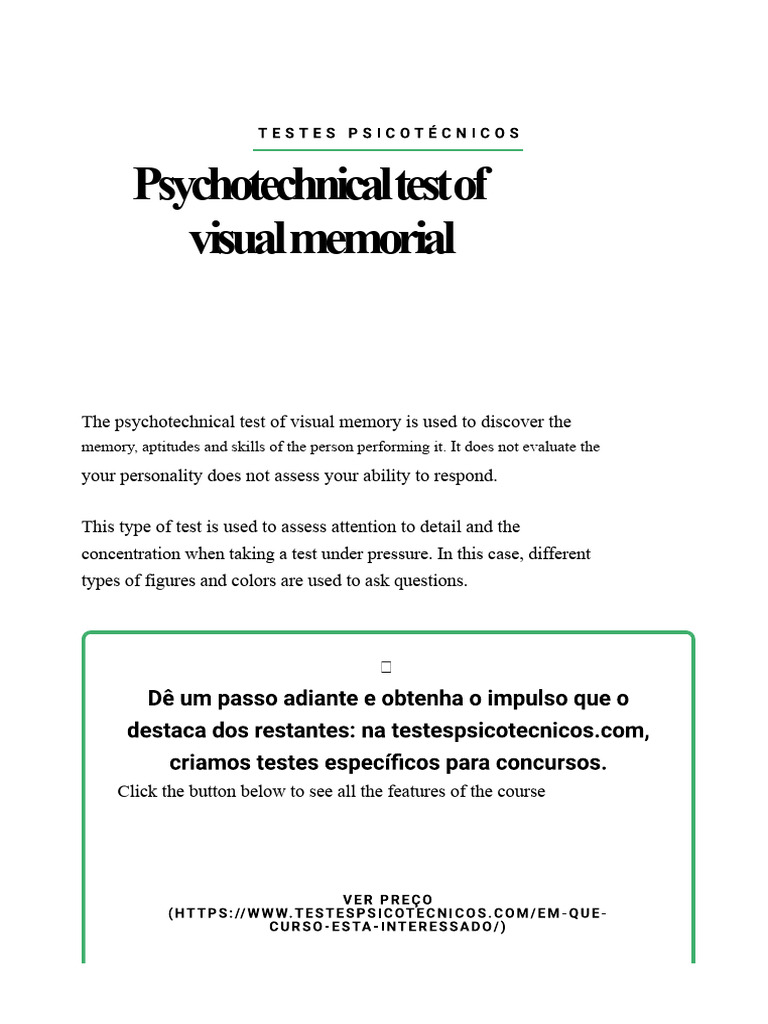 TESTES PSICOTÉCNICOS

Psychotechnical test of visual memorial

The psychotechnical test of visual memory is used to discover the memory, aptitudes and skills of the person performing it. It does not evaluate the your personality does not assess your ability to respond.

This type of test is used to assess attention to detail and the concentration when taking a test under pressure. In this case, different types of figures and colors are used to ask questions.

Dê um passo adiante e obtenha o impulso que o destaca dos restantes: na testespsicotecnicos.com, criamos testes específicos para concursos.

Click the button below to see all the features of the course

VER PREÇO (HTTPS://WWW.TESTESPSICOTECNICOS.COM/EM-QUE-CURSO-ESTA-INTERESSADO/)